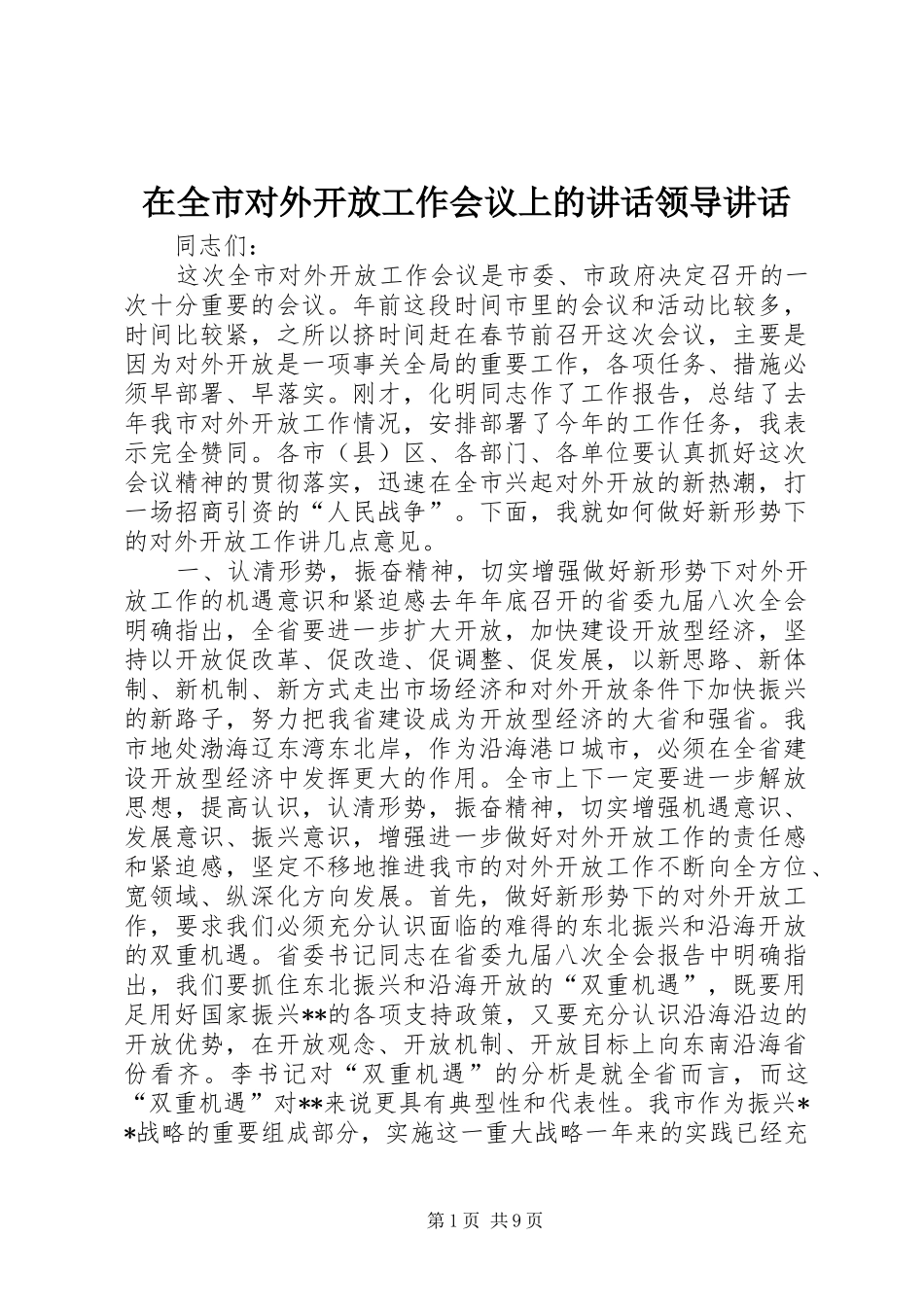 在全市对外开放工作会议上的讲话领导讲话

同志们：

这次全市对外开放工作会议是市委、市政府决定召开的一次十分重要的会议。年前这段时间市里的会议和活动比较多，时间比较紧，之所以挤时间赶在春节前召开这次会议，主要是因为对外开放是一项事关全局的重要工作，各项任务、措施必须早部署、早落实。刚才，化明同志作了工作报告，总结了去年我市对外开放工作情况，安排部署了今年的工作任务，我表示完全赞同。各市（县）区、各部门、各单位要认真抓好这次会议精神的贯彻落实，迅速在全市兴起对外开放的新热潮，打一场招商引资的“人民战争”。下面，我就如何做好新形势下的对外开放工作讲几点意见。

一、认清形势，振奋精神，切实增强做好新形势下对外开放工作的机遇意识和紧迫感去年年底召开的省委九届八次全会明确指出，全省要进一步扩大开放，加快建设开放型经济，坚持以开放促改革、促改造、促调整、促发展，以新思路、新体制、新机制、新方式走出市场经济和对外开放条件下加快振兴的新路子，努力把我省建设成为开放型经济的大省和强省。我市地处渤海辽东湾东北岸，作为沿海港口城市，必须在全省建设开放型经济中发挥更大的作用。全市上下一定要进一步解放思想，提高认识，认清形势，振奋精神，切实增强机遇意识、发展意识、振兴意识，增强进一步做好对外开放工作的责任感和紧迫感，坚定不移地推进我市的对外开放工作不断向全方位、宽领域、纵深化方向发展。首先，做好新形势下的对外开放工作，要求我们必须充分认识面临的难得的东北振兴和沿海开放的双重机遇。省委书记同志在省委九届八次全会报告中明确指出，我们要抓住东北振兴和沿海开放的“双重机遇”，既要用足用好国家振兴**的各项支持政策，又要充分认识沿海沿边的开放优势，在开放观念、开放机制、开放目标上向东南沿海省份看齐。李书记对“双重机遇”的分析是就全省而言，而这“双重机遇”对**来说更具有典型性和代表性。我市作为振兴**战略的重要组成部分，实施这一重大战略一年来的实践已经充

第1页 共9页